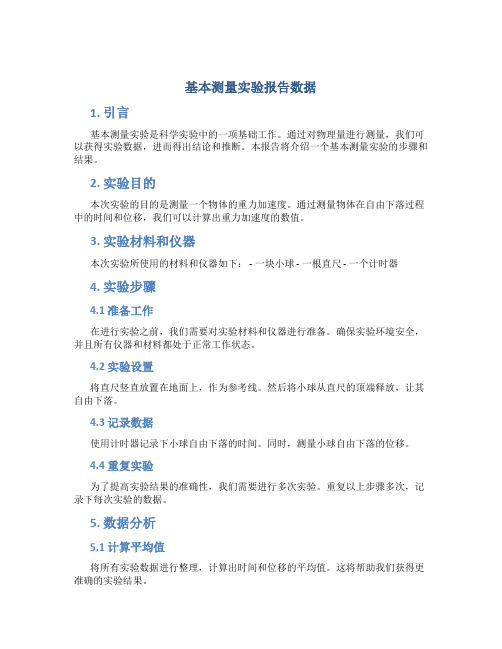 基本测量实验报告数据

1. 引言

基本测量实验是科学实验中的一项基础工作。通过对物理量进行测量，我们可以获得实验数据，进而得出结论和推断。本报告将介绍一个基本测量实验的步骤和结果。

2. 实验目的

本次实验的目的是测量一个物体的重力加速度。通过测量物体在自由下落过程中的时间和位移，我们可以计算出重力加速度的数值。

3. 实验材料和仪器

本次实验所使用的材料和仪器如下： - 一块小球 - 一根直尺 - 一个计时器

4. 实验步骤

4.1 准备工作

在进行实验之前，我们需要对实验材料和仪器进行准备。确保实验环境安全，并且所有仪器和材料都处于正常工作状态。

4.2 实验设置

将直尺竖直放置在地面上，作为参考线。然后将小球从直尺的顶端释放，让其自由下落。

4.3 记录数据

使用计时器记录下小球自由下落的时间。同时，测量小球自由下落的位移。

4.4 重复实验

为了提高实验结果的准确性，我们需要进行多次实验。重复以上步骤多次，记录下每次实验的数据。

5. 数据分析

5.1 计算平均值

将所有实验数据进行整理，计算出时间和位移的平均值。这将帮助我们获得更准确的实验结果。